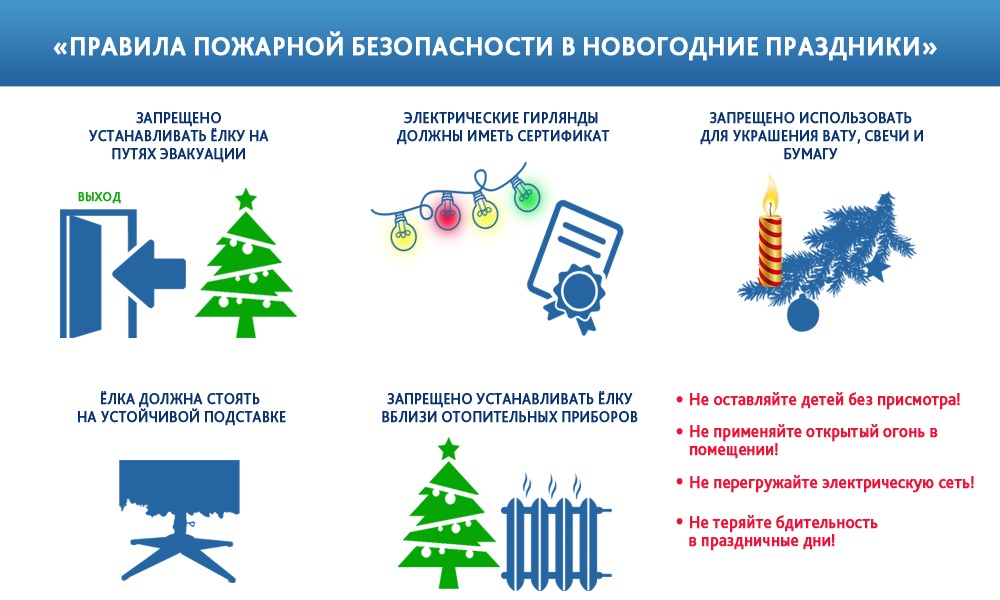 «ПРАВИЛА ПОЖАРНОЙ БЕЗОПАСНОСТИ В НОВОГОДНИЕ ПРАЗДНИКИ»

ЗАПРЕЩЕНО УСТАНАВЛИВАТЬ ЁЛКУ НА ПУТЯХ ЭВАКУАЦИИ

ВЫХОД

ЭЛЕКТРИЧЕСКИЕ ГИРЛЯНДЫ ДОЛЖНЫ ИМЕТЬ СЕРТИФИКАТ

ЗАПРЕЩЕНО ИСПОЛЬЗОВАТЬ ДЛЯ УКРАШЕНИЯ ВАТУ, СВЕЧИ И БУМАГУ

ЁЛКА ДОЛЖНА СТОЯТЬ НА УСТОЙЧИВОЙ ПОДСТАВКЕ

ЗАПРЕЩЕНО УСТАНАВЛИВАТЬ ЁЛКУ ВБЛИЗИ ОТОПИТЕЛЬНЫХ ПРИБОРОВ

• Не оставляйте детей без присмотра!

• Не применяйте открытый огонь в помещении!

• Не перегружайте электрическую сеть!

• Не теряйте бдительность в праздничные дни!